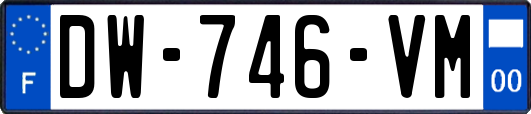 F
DW-746-VM
00